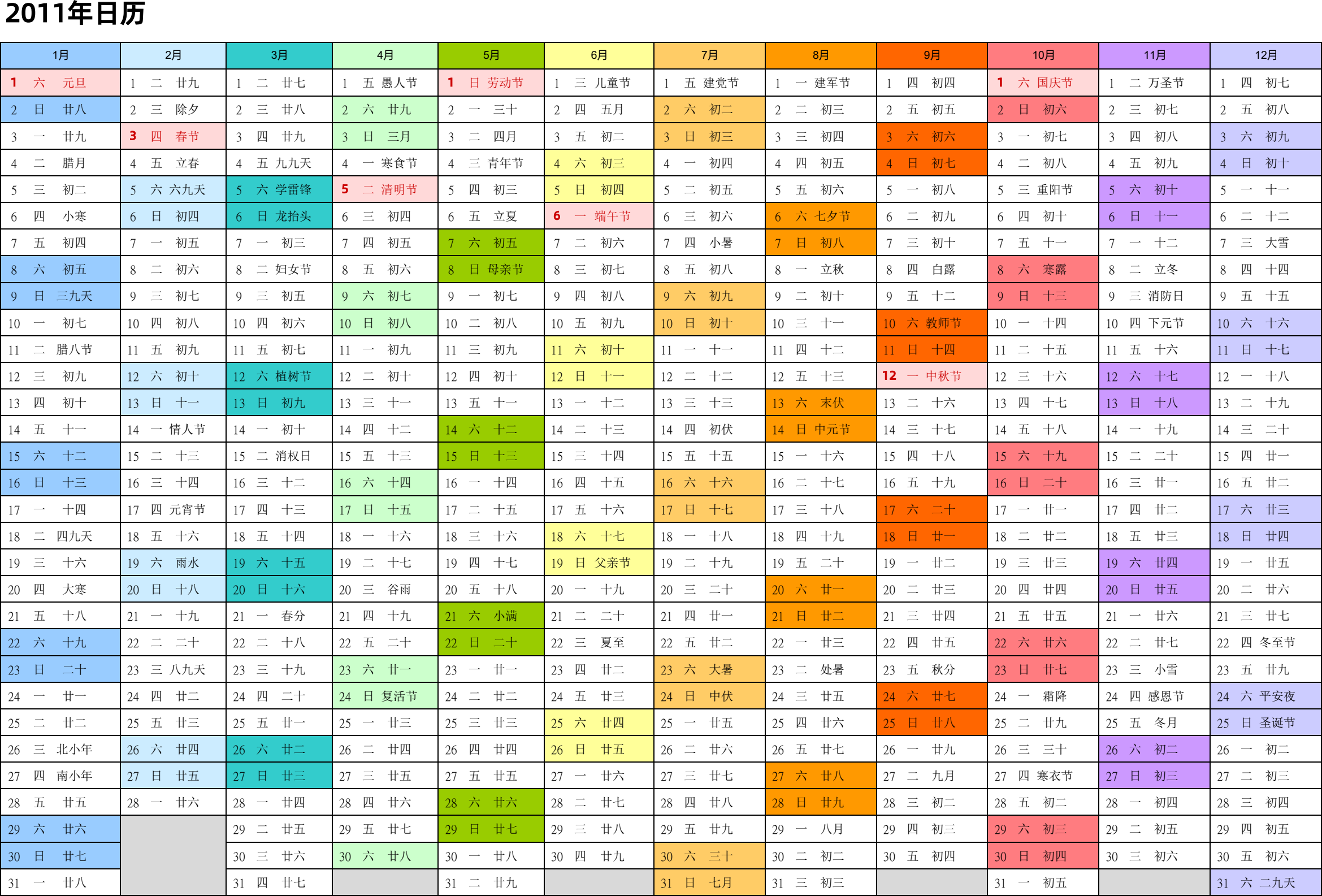 2011年日历

| 1月 | 2月 | 3月 | 4月 | 5月 | 6月 | 7月 | 8月 | 9月 | 10月 | 11月 | 12月 |
|---|---|---|---|---|---|---|---|---|---|---|---|
| 1 六 元旦 | 1 二 廿九 | 1 二 廿七 | 1 五 愚人节 | 1 日 劳动节 | 1 三 儿童节 | 1 五 建党节 | 1 一 建军节 | 1 四 初四 | 1 六 国庆节 | 1 二 万圣节 | 1 四 初七 |
| 2 日 廿八 | 2 三 除夕 | 2 三 廿八 | 2 六 廿九 | 2 一 三十 | 2 四 五月 | 2 六 初二 | 2 二 初三 | 2 五 初五 | 2 日 初六 | 2 三 初七 | 2 五 初八 |
| 3 一 廿九 | 3 四 春节 | 3 四 廿九 | 3 日 三月 | 3 二 四月 | 3 五 初二 | 3 日 初三 | 3 三 初四 | 3 六 初六 | 3 一 初七 | 3 四 初八 | 3 六 初九 |
| 4 二 腊月 | 4 五 立春 | 4 五 九九天 | 4 一 寒食节 | 4 三 青年节 | 4 六 初三 | 4 一 初四 | 4 四 初五 | 4 日 初七 | 4 二 初八 | 4 五 初九 | 4 日 初十 |
| 5 三 初二 | 5 六 六九天 | 5 六 学雷锋 | 5 二 清明节 | 5 四 初三 | 5 日 初四 | 5 二 初五 | 5 五 初六 | 5 一 初八 | 5 三 重阳节 | 5 六 初十 | 5 一 十一 |
| 6 四 小寒 | 6 日 初四 | 6 日 龙抬头 | 6 三 初四 | 6 五 立夏 | 6 一 端午节 | 6 三 初六 | 6 六 七夕节 | 6 二 初九 | 6 四 初十 | 6 日 十一 | 6 二 十二 |
| 7 五 初四 | 7 一 初五 | 7 一 初三 | 7 四 初五 | 7 六 初五 | 7 二 初六 | 7 四 小暑 | 7 日 初八 | 7 三 初十 | 7 五 十一 | 7 一 十二 | 7 三 大雪 |
| 8 六 初五 | 8 二 初六 | 8 二 妇女节 | 8 五 初六 | 8 日 母亲节 | 8 三 初七 | 8 五 初八 | 8 一 立秋 | 8 四 白露 | 8 六 寒露 | 8 二 立冬 | 8 四 十四 |
| 9 日 三九天 | 9 三 初七 | 9 三 初五 | 9 六 初七 | 9 一 初七 | 9 四 初八 | 9 六 初九 | 9 二 初十 | 9 五 十二 | 9 日 十三 | 9 三 消防日 | 9 五 十五 |
| 10 一 初七 | 10 四 初八 | 10 四 初六 | 10 日 初八 | 10 二 初八 | 10 五 初九 | 10 日 初十 | 10 三 十一 | 10 六 教师节 | 10 一 十四 | 10 四 下元节 | 10 六 十六 |
| 11 二 腊八节 | 11 五 初九 | 11 五 初七 | 11 一 初九 | 11 三 初九 | 11 六 初十 | 11 一 十一 | 11 四 十二 | 11 日 十四 | 11 二 十五 | 11 五 十六 | 11 日 十七 |
| 12 三 初九 | 12 六 初十 | 12 六 植树节 | 12 二 初十 | 12 四 初十 | 12 日 十一 | 12 二 十二 | 12 五 十三 | 12 一 中秋节 | 12 三 十六 | 12 六 十七 | 12 一 十八 |
| 13 四 初十 | 13 日 十一 | 13 日 初九 | 13 三 十一 | 13 五 十一 | 13 一 十二 | 13 三 十三 | 13 六 末伏 | 13 二 十六 | 13 四 十七 | 13 日 十八 | 13 二 十九 |
| 14 五 十一 | 14 一 情人节 | 14 一 初十 | 14 四 十二 | 14 六 十二 | 14 二 十三 | 14 四 初伏 | 14 日 中元节 | 14 三 十七 | 14 五 十八 | 14 一 十九 | 14 三 二十 |
| 15 六 十二 | 15 二 十三 | 15 二 消权日 | 15 五 十三 | 15 日 十三 | 15 三 十四 | 15 五 十五 | 15 一 十六 | 15 四 十八 | 15 六 十九 | 15 二 二十 | 15 四 廿一 |
| 16 日 十三 | 16 三 十四 | 16 三 十二 | 16 六 十四 | 16 一 十四 | 16 四 十五 | 16 六 十六 | 16 二 十七 | 16 五 十九 | 16 日 二十 | 16 三 廿一 | 16 五 廿二 |
| 17 一 十四 | 17 四 元宵节 | 17 四 十三 | 17 日 十五 | 17 二 十五 | 17 五 十六 | 17 日 十七 | 17 三 十八 | 17 六 二十 | 17 一 廿一 | 17 四 廿二 | 17 六 廿三 |
| 18 二 四九天 | 18 五 十六 | 18 五 十四 | 18 一 十六 | 18 三 十六 | 18 六 十七 | 18 一 十八 | 18 四 十九 | 18 日 廿一 | 18 二 廿二 | 18 五 廿三 | 18 日 廿四 |
| 19 三 十六 | 19 六 雨水 | 19 六 十五 | 19 二 十七 | 19 四 十七 | 19 日 父亲节 | 19 二 十九 | 19 五 二十 | 19 一 廿二 | 19 三 廿三 | 19 六 廿四 | 19 一 廿五 |
| 20 四 大寒 | 20 日 十八 | 20 日 十六 | 20 三 谷雨 | 20 五 十八 | 20 一 十九 | 20 三 二十 | 20 六 廿一 | 20 二 廿三 | 20 四 廿四 | 20 日 廿五 | 20 二 廿六 |
| 21 五 十八 | 21 一 十九 | 21 一 春分 | 21 四 十九 | 21 六 小满 | 21 二 二十 | 21 四 廿一 | 21 日 廿二 | 21 三 廿四 | 21 五 廿五 | 21 一 廿六 | 21 三 廿七 |
| 22 六 十九 | 22 二 二十 | 22 二 十八 | 22 五 二十 | 22 日 二十 | 22 三 夏至 | 22 五 廿二 | 22 一 廿三 | 22 四 廿五 | 22 六 廿六 | 22 二 廿七 | 22 四 冬至节 |
| 23 日 二十 | 23 三 八九天 | 23 三 十九 | 23 六 廿一 | 23 一 廿一 | 23 四 廿二 | 23 六 大暑 | 23 二 处暑 | 23 五 秋分 | 23 日 廿七 | 23 三 小雪 | 23 五 廿九 |
| 24 一 廿一 | 24 四 廿二 | 24 四 二十 | 24 日 复活节 | 24 二 廿二 | 24 五 廿三 | 24 日 中伏 | 24 三 廿五 | 24 六 廿七 | 24 一 霜降 | 24 四 感恩节 | 24 六 平安夜 |
| 25 二 廿二 | 25 五 廿三 | 25 五 廿一 | 25 一 廿三 | 25 三 廿三 | 25 六 廿四 | 25 一 廿五 | 25 四 廿六 | 25 日 廿八 | 25 二 廿九 | 25 五 冬月 | 25 日 圣诞节 |
| 26 三 北小年 | 26 六 廿四 | 26 六 廿二 | 26 二 廿四 | 26 四 廿四 | 26 日 廿五 | 26 二 廿六 | 26 五 廿七 | 26 一 廿九 | 26 三 三十 | 26 六 初二 | 26 一 初二 |
| 27 四 南小年 | 27 日 廿五 | 27 日 廿三 | 27 三 廿五 | 27 五 廿五 | 27 一 廿六 | 27 三 廿七 | 27 六 廿八 | 27 二 九月 | 27 四 寒衣节 | 27 日 初三 | 27 二 初三 |
| 28 五 廿五 | 28 一 廿六 | 28 一 廿四 | 28 四 廿六 | 28 六 廿六 | 28 二 廿七 | 28 四 廿八 | 28 日 廿九 | 28 三 初二 | 28 五 初二 | 28 一 初四 | 28 三 初四 |
| 29 六 廿六 | | 29 二 廿五 | 29 五 廿七 | 29 日 廿七 | 29 三 廿八 | 29 五 廿九 | 29 一 八月 | 29 四 初三 | 29 六 初三 | 29 二 初五 | 29 四 初五 |
| 30 日 廿七 | | 30 三 廿六 | 30 六 廿八 | 30 一 廿八 | 30 四 廿九 | 30 六 三十 | 30 二 初二 | 30 五 初四 | 30 日 初四 | 30 三 初六 | 30 五 初六 |
| 31 一 廿八 | | 31 四 廿七 | | 31 二 廿九 | | 31 日 七月 | 31 三 初三 | | 31 一 初五 | | 31 六 二九天 |